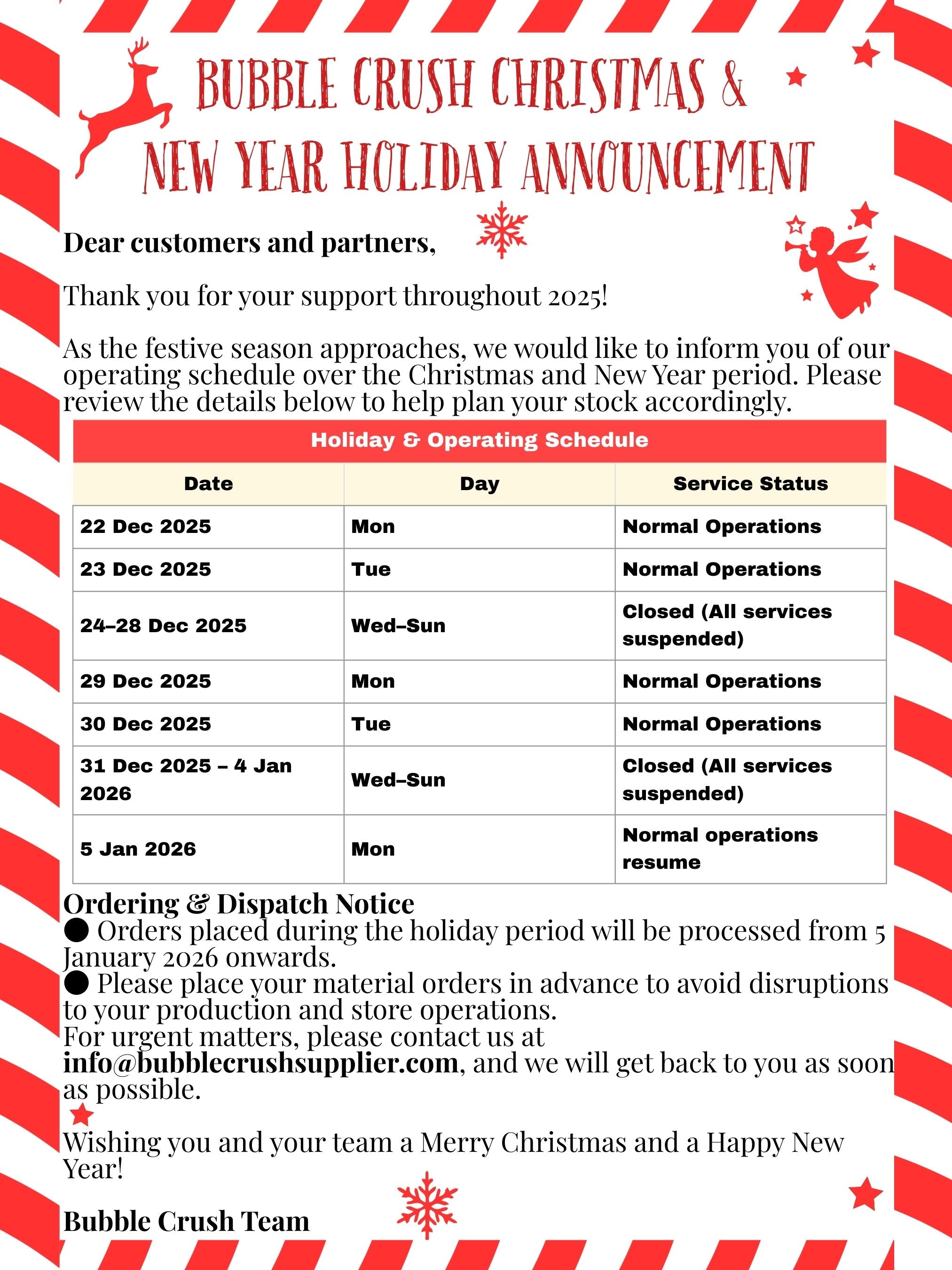 BUBBLE CRUSH CHRISTMAS &
NEW YEAR HOLIDAY ANNOUNCEMENT

Dear customers and partners,

Thank you for your support throughout 2025!

As the festive season approaches, we would like to inform you of our operating schedule over the Christmas and New Year period. Please review the details below to help plan your stock accordingly.

Holiday & Operating Schedule

| Date | Day | Service Status |
|---|---|---|
| 22 Dec 2025 | Mon | Normal Operations |
| 23 Dec 2025 | Tue | Normal Operations |
| 24–28 Dec 2025 | Wed–Sun | Closed (All services suspended) |
| 29 Dec 2025 | Mon | Normal Operations |
| 30 Dec 2025 | Tue | Normal Operations |
| 31 Dec 2025 – 4 Jan 2026 | Wed–Sun | Closed (All services suspended) |
| 5 Jan 2026 | Mon | Normal operations resume |

Ordering & Dispatch Notice
● Orders placed during the holiday period will be processed from 5 January 2026 onwards.
● Please place your material orders in advance to avoid disruptions to your production and store operations.
For urgent matters, please contact us at info@bubblecrushsupplier.com, and we will get back to you as soon as possible.

Wishing you and your team a Merry Christmas and a Happy New Year!

Bubble Crush Team